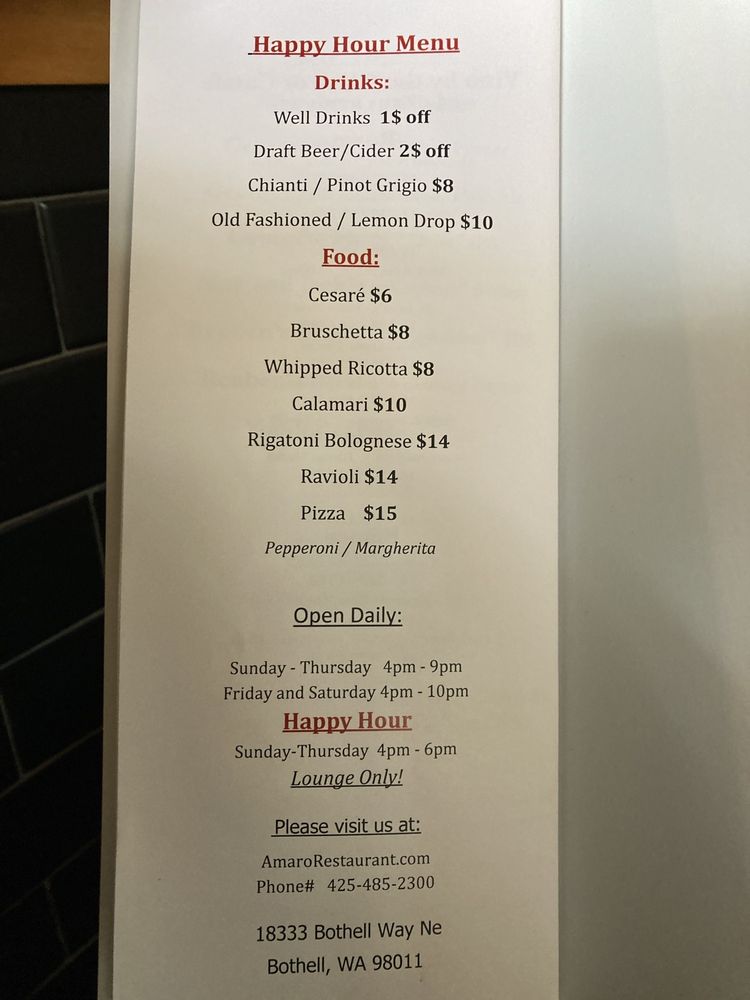 Happy Hour Menu

Drinks:

Well Drinks 1$ off

Draft Beer/Cider 2$ off

Chianti / Pinot Grigio $8

Old Fashioned / Lemon Drop $10

Food:

Cesaré $6

Bruschetta $8

Whipped Ricotta $8

Calamari $10

Rigatoni Bolognese $14

Ravioli $14

Pizza $15

Pepperoni / Margherita

Open Daily:

Sunday - Thursday 4pm - 9pm
Friday and Saturday 4pm - 10pm

Happy Hour

Sunday-Thursday 4pm - 6pm
Lounge Only!

Please visit us at:

AmaroRestaurant.com
Phone# 425-485-2300

18333 Bothell Way Ne
Bothell, WA 98011